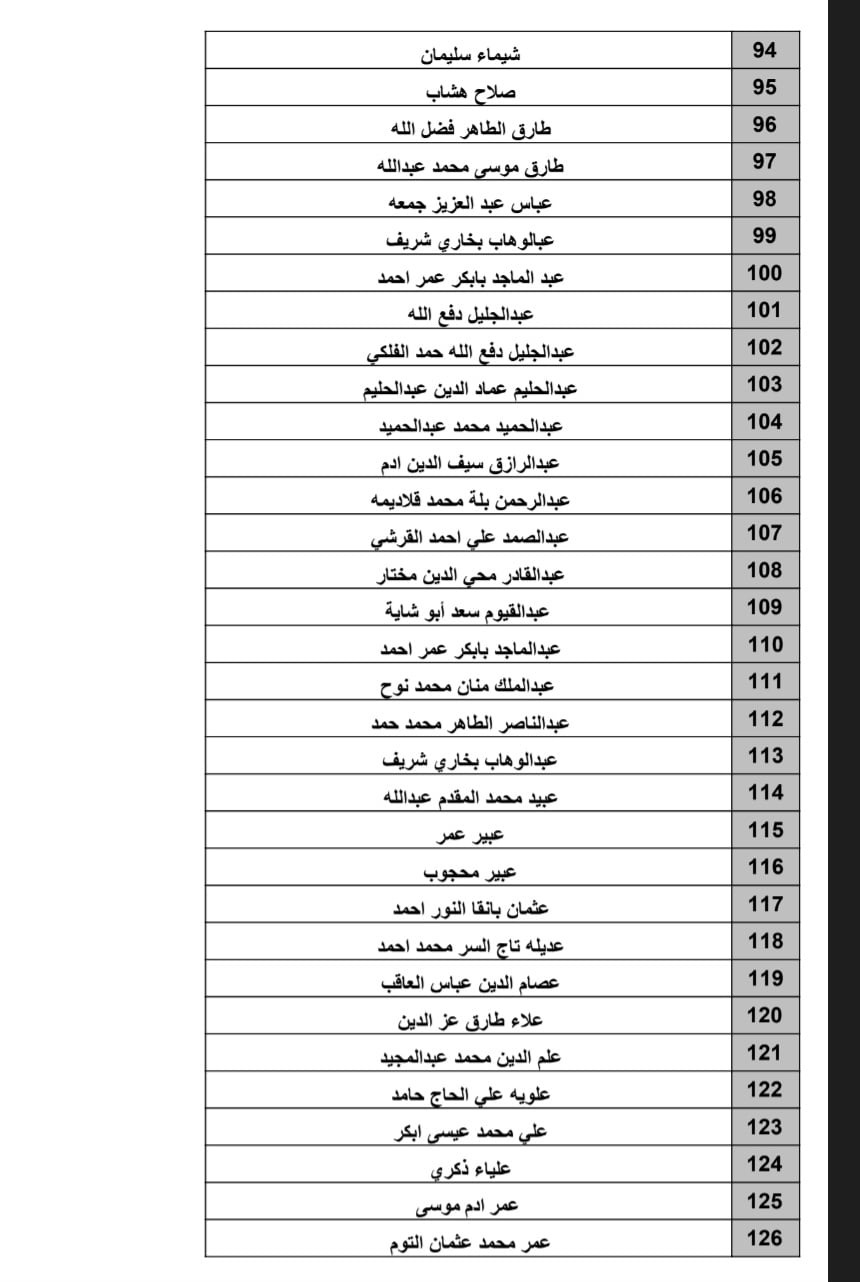 | 94 | شيماء سليمان |
|---|---|
| 95 | صلاح هشاب |
| 96 | طارق الطاهر فضل الله |
| 97 | طارق موسى محمد عبدالله |
| 98 | عباس عبد العزيز جمعه |
| 99 | عبالوهاب بخاري شريف |
| 100 | عبد الماجد بابكر عمر احمد |
| 101 | عبدالجليل دفع الله |
| 102 | عبدالجليل دفع الله حمد الفلكي |
| 103 | عبدالحليم عماد الدين عبدالحليم |
| 104 | عبدالحميد محمد عبدالحميد |
| 105 | عبدالرازق سيف الدين ادم |
| 106 | عبدالرحمن بلة محمد قلاديمه |
| 107 | عبدالصمد علي احمد القرشي |
| 108 | عبدالقادر محي الدين مختار |
| 109 | عبدالقيوم سعد أبو شاية |
| 110 | عبدالماجد بابكر عمر احمد |
| 111 | عبدالملك منان محمد نوح |
| 112 | عبدالناصر الطاهر محمد حمد |
| 113 | عبدالوهاب بخاري شريف |
| 114 | عبيد محمد المقدم عبدالله |
| 115 | عبير عمر |
| 116 | عبير محجوب |
| 117 | عثمان بانقا النور احمد |
| 118 | عديله تاج السر محمد احمد |
| 119 | عصام الدين عباس العاقب |
| 120 | علاء طارق عز الدين |
| 121 | علم الدين محمد عبدالمجيد |
| 122 | علويه علي الحاج حامد |
| 123 | علي محمد عيسى ابكر |
| 124 | علياء ذكري |
| 125 | عمر ادم موسى |
| 126 | عمر محمد عثمان التوم |